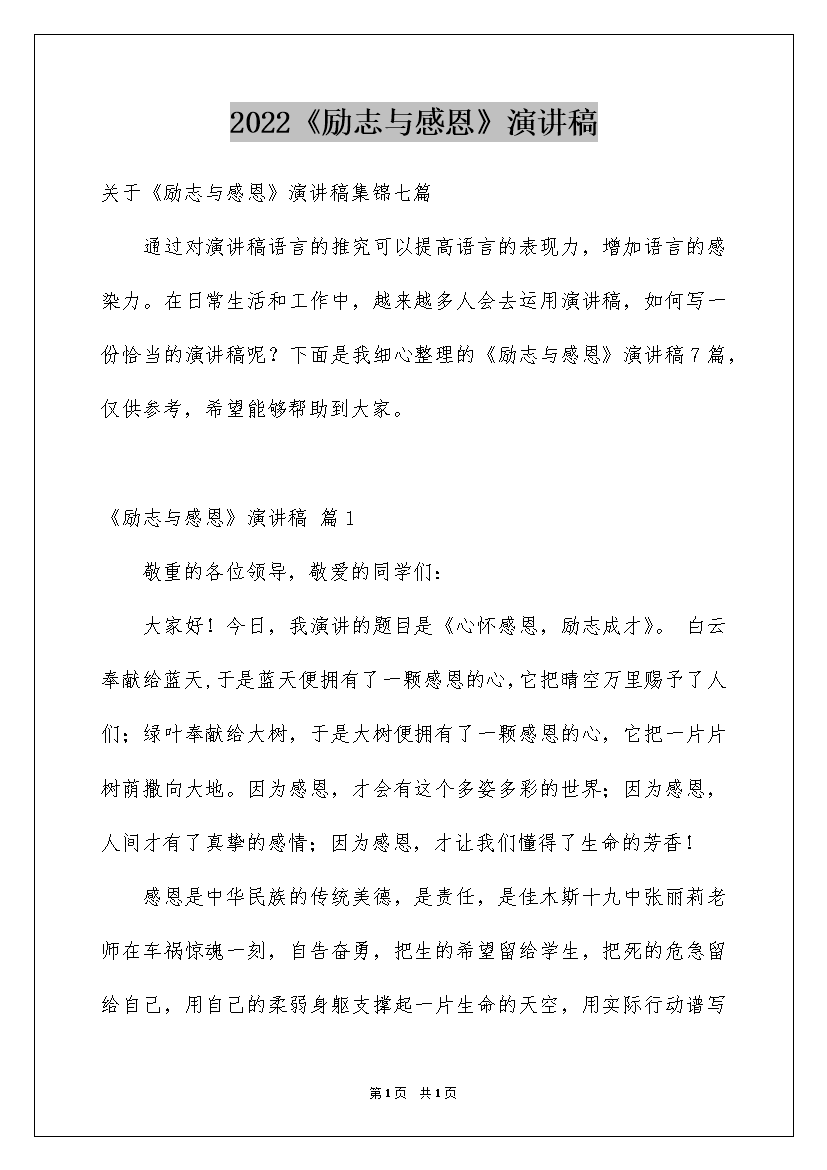 2022《励志与感恩》演讲稿

关于《励志与感恩》演讲稿集锦七篇

通过对演讲稿语言的推究可以提高语言的表现力，增加语言的感染力。在日常生活和工作中，越来越多人会去运用演讲稿，如何写一份恰当的演讲稿呢？下面是我细心整理的《励志与感恩》演讲稿7篇，仅供参考，希望能够帮助到大家。

《励志与感恩》演讲稿 篇1

敬重的各位领导，敬爱的同学们：

大家好！今日，我演讲的题目是《心怀感恩，励志成才》。 白云奉献给蓝天，于是蓝天便拥有了一颗感恩的心，它把晴空万里赐予了人们；绿叶奉献给大树，于是大树便拥有了一颗感恩的心，它把一片片树荫撒向大地。因为感恩，才会有这个多姿多彩的世界；因为感恩，人间才有了真挚的感情；因为感恩，才让我们懂得了生命的芳香！

感恩是中华民族的传统美德，是责任，是佳木斯十九中张丽莉老师在车祸惊魂一刻，自告奋勇，把生的希望留给学生，把死的危急留给自己，用自己的柔弱身躯支撑起一片生命的天空，用实际行动谱写

第1页 共1页